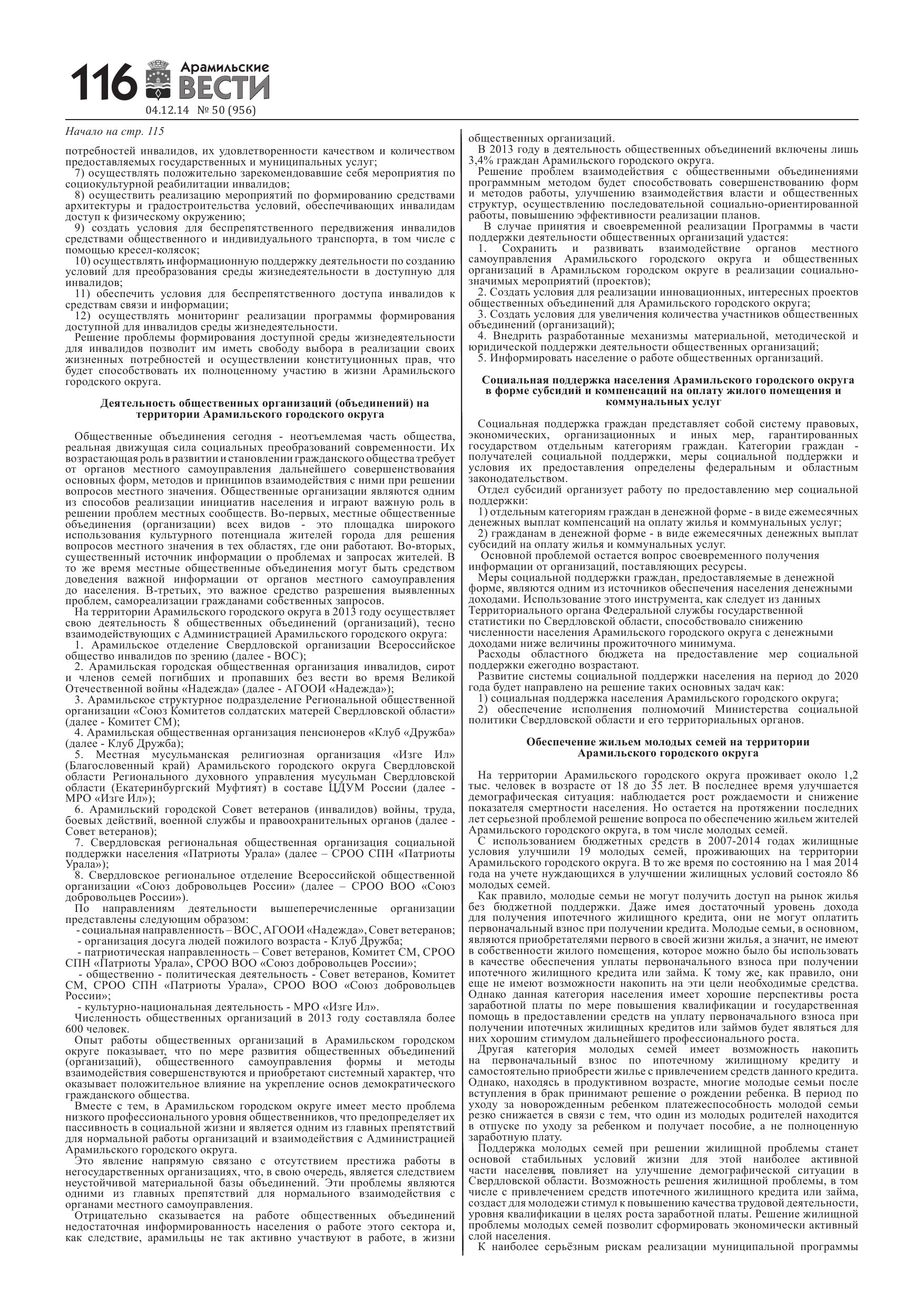 116 Арамильские ВЕСТИ
04.12.14 № 50 (956)

Начало на стр. 115

потребностей инвалидов, их удовлетворенности качеством и количеством предоставляемых государственных и муниципальных услуг;
7) осуществлять положительно зарекомендовавшие себя мероприятия по социокультурной реабилитации инвалидов;
8) осуществить реализацию мероприятий по формированию средствами архитектуры и градостроительства условий, обеспечивающих инвалидам доступ к физическому окружению;
9) создать условия для беспрепятственного передвижения инвалидов средствами общественного и индивидуального транспорта, в том числе с помощью кресел-колясок;
10) осуществлять информационную поддержку деятельности по созданию условий для преобразования среды жизнедеятельности в доступную для инвалидов;
11) обеспечить условия для беспрепятственного доступа инвалидов к средствам связи и информации;
12) осуществлять мониторинг реализации программы формирования доступной для инвалидов среды жизнедеятельности.
Решение проблемы формирования доступной среды жизнедеятельности для инвалидов позволит им иметь свободу выбора в реализации своих жизненных потребностей и осуществлении конституционных прав, что будет способствовать их полноценному участию в жизни Арамильского городского округа.

Деятельность общественных организаций (объединений) на территории Арамильского городского округа

Общественные объединения сегодня - неотъемлемая часть общества, реальная движущая сила социальных преобразований современности. Их возрастающая роль в развитии и становлении гражданского общества требует от органов местного самоуправления дальнейшего совершенствования основных форм, методов и принципов взаимодействия с ними при решении вопросов местного значения. Общественные организации являются одним из способов реализации инициатив населения и играют важную роль в решении проблем местных сообществ. Во-первых, местные общественные объединения (организации) всех видов - это площадка широкого использования культурного потенциала жителей города для решения вопросов местного значения в тех областях, где они работают. Во-вторых, существенный источник информации о проблемах и запросах жителей. В то же время местные общественные объединения могут быть средством доведения важной информации от органов местного самоуправления до населения. В-третьих, это важное средство разрешения выявленных проблем, самореализации гражданами собственных запросов.
На территории Арамильского городского округа в 2013 году осуществляет свою деятельность 8 общественных объединений (организаций), тесно взаимодействующих с Администрацией Арамильского городского округа:
1. Арамильское отделение Свердловской организации Всероссийское общество инвалидов по зрению (далее - ВОС);
2. Арамильская городская общественная организация инвалидов, сирот и членов семей погибших и пропавших без вести во время Великой Отечественной войны «Надежда» (далее - АГООИ «Надежда»);
3. Арамильское структурное подразделение Региональной общественной организации «Союз Комитетов солдатских матерей Свердловской области» (далее - Комитет СМ);
4. Арамильская общественная организация пенсионеров «Клуб «Дружба» (далее - Клуб Дружба);
5. Местная мусульманская религиозная организация «Изге Ил» (Благословенный край) Арамильского городского округа Свердловской области Регионального духовного управления мусульман Свердловской области (Екатеринбургский Муфтият) в составе ЦДУМ России (далее - МРО «Изге Ил»);
6. Арамильский городской Совет ветеранов (инвалидов) войны, труда, боевых действий, военной службы и правоохранительных органов (далее - Совет ветеранов);
7. Свердловская региональная общественная организация социальной поддержки населения «Патриоты Урала» (далее – СРОО СПН «Патриоты Урала»);
8. Свердловское региональное отделение Всероссийской общественной организации «Союз добровольцев России» (далее – СРОО ВОО «Союз добровольцев России»).
По направлениям деятельности вышеперечисленные организации представлены следующим образом:
- социальная направленность – ВОС, АГООИ «Надежда», Совет ветеранов;
- организация досуга людей пожилого возраста - Клуб Дружба;
- патриотическая направленность – Совет ветеранов, Комитет СМ, СРОО СПН «Патриоты Урала», СРОО ВОО «Союз добровольцев России»;
- общественно - политическая деятельность - Совет ветеранов, Комитет СМ, СРОО СПН «Патриоты Урала», СРОО ВОО «Союз добровольцев России»;
- культурно-национальная деятельность - МРО «Изге Ил».
Численность общественных организаций в 2013 году составляла более 600 человек.
Опыт работы общественных организаций в Арамильском городском округе показывает, что по мере развития общественных объединений (организаций), общественного самоуправления формы и методы взаимодействия совершенствуются и приобретают системный характер, что оказывает положительное влияние на укрепление основ демократического гражданского общества.
Вместе с тем, в Арамильском городском округе имеет место проблема низкого профессионального уровня общественников, что предопределяет их пассивность в социальной жизни и является одним из главных препятствий для нормальной работы организаций и взаимодействия с Администрацией Арамильского городского округа.
Это явление напрямую связано с отсутствием престижа работы в негосударственных организациях, что, в свою очередь, является следствием неустойчивой материальной базы объединений. Эти проблемы являются одними из главных препятствий для нормального взаимодействия с органами местного самоуправления.
Отрицательно сказывается на работе общественных объединений недостаточная информированность населения о работе этого сектора и, как следствие, арамильцы не так активно участвуют в работе, в жизни общественных организаций.
В 2013 году в деятельность общественных объединений включены лишь 3,4% граждан Арамильского городского округа.
Решение проблем взаимодействия с общественными объединениями программным методом будет способствовать совершенствованию форм и методов работы, улучшению взаимодействия власти и общественных структур, осуществлению последовательной социально-ориентированной работы, повышению эффективности реализации планов.
В случае принятия и своевременной реализации Программы в части поддержки деятельности общественных организаций удастся:
1. Сохранить и развивать взаимодействие органов местного самоуправления Арамильского городского округа и общественных организаций в Арамильском городском округе в реализации социально-значимых мероприятий (проектов);
2. Создать условия для реализации инновационных, интересных проектов общественных объединений для Арамильского городского округа;
3. Создать условия для увеличения количества участников общественных объединений (организаций);
4. Внедрить разработанные механизмы материальной, методической и юридической поддержки деятельности общественных организаций;
5. Информировать население о работе общественных организаций.

Социальная поддержка населения Арамильского городского округа в форме субсидий и компенсаций на оплату жилого помещения и коммунальных услуг

Социальная поддержка граждан представляет собой систему правовых, экономических, организационных и иных мер, гарантированных государством отдельным категориям граждан. Категории граждан - получателей социальной поддержки, меры социальной поддержки и условия их предоставления определены федеральным и областным законодательством.
Отдел субсидий организует работу по предоставлению мер социальной поддержки:
1) отдельным категориям граждан в денежной форме - в виде ежемесячных денежных выплат компенсаций на оплату жилья и коммунальных услуг;
2) гражданам в денежной форме - в виде ежемесячных денежных выплат субсидий на оплату жилья и коммунальных услуг.
Основной проблемой остается вопрос своевременного получения информации от организаций, поставляющих ресурсы.
Меры социальной поддержки граждан, предоставляемые в денежной форме, являются одним из источников обеспечения населения денежными доходами. Использование этого инструмента, как следует из данных Территориального органа Федеральной службы государственной статистики по Свердловской области, способствовало снижению численности населения Арамильского городского округа с денежными доходами ниже величины прожиточного минимума.
Расходы областного бюджета на предоставление мер социальной поддержки ежегодно возрастают.
Развитие системы социальной поддержки населения на период до 2020 года будет направлено на решение таких основных задач как:
1) социальная поддержка населения Арамильского городского округа;
2) обеспечение исполнения полномочий Министерства социальной политики Свердловской области и его территориальных органов.

Обеспечение жильем молодых семей на территории Арамильского городского округа

На территории Арамильского городского округа проживает около 1,2 тыс. человек в возрасте от 18 до 35 лет. В последнее время улучшается демографическая ситуация: наблюдается рост рождаемости и снижение показателя смертности населения. Но остается на протяжении последних лет серьезной проблемой решение вопроса по обеспечению жильем жителей Арамильского городского округа, в том числе молодых семей.
С использованием бюджетных средств в 2007-2014 годах жилищные условия улучшили 19 молодых семей, проживающих на территории Арамильского городского округа. В то же время по состоянию на 1 мая 2014 года на учете нуждающихся в улучшении жилищных условий состояло 86 молодых семей.
Как правило, молодые семьи не могут получить доступ на рынок жилья без бюджетной поддержки. Даже имея достаточный уровень дохода для получения ипотечного жилищного кредита, они не могут оплатить первоначальный взнос при получении кредита. Молодые семьи, в основном, являются приобретателями первого в своей жизни жилья, а значит, не имеют в собственности жилого помещения, которое можно было бы использовать в качестве обеспечения уплаты первоначального взноса при получении ипотечного жилищного кредита или займа. К тому же, как правило, они еще не имеют возможности накопить на эти цели необходимые средства. Однако данная категория населения имеет хорошие перспективы роста заработной платы по мере повышения квалификации и государственная помощь в предоставлении средств на уплату первоначального взноса при получении ипотечных жилищных кредитов или займов будет являться для них хорошим стимулом дальнейшего профессионального роста.
Другая категория молодых семей имеет возможность накопить на первоначальный взнос по ипотечному жилищному кредиту и самостоятельно приобрести жилье с привлечением средств данного кредита. Однако, находясь в продуктивном возрасте, многие молодые семьи после вступления в брак принимают решение о рождении ребенка. В период по уходу за новорожденным ребенком платежеспособность молодой семьи резко снижается в связи с тем, что один из молодых родителей находится в отпуске по уходу за ребенком и получает пособие, а не полноценную заработную плату.
Поддержка молодых семей при решении жилищной проблемы станет основой стабильных условий жизни для этой наиболее активной части населения, повлияет на улучшение демографической ситуации в Свердловской области. Возможность решения жилищной проблемы, в том числе с привлечением средств ипотечного жилищного кредита или займа, создаст для молодежи стимул к повышению качества трудовой деятельности, уровня квалификации в целях роста заработной платы. Решение жилищной проблемы молодых семей позволит сформировать экономически активный слой населения.
К наиболее серьёзным рискам реализации муниципальной программы